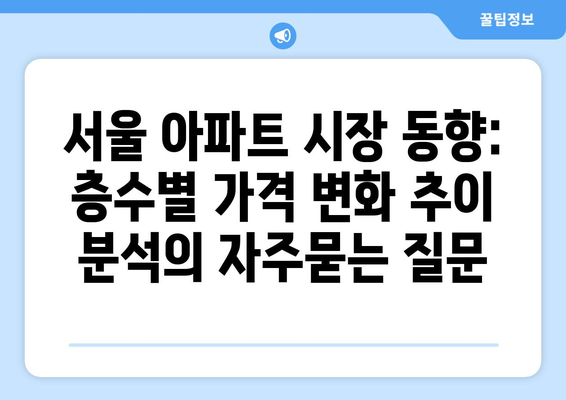 꿀팁정보

서울 아파트 시장 동향: 층수별 가격 변화 추이 분석의 자주묻는 질문